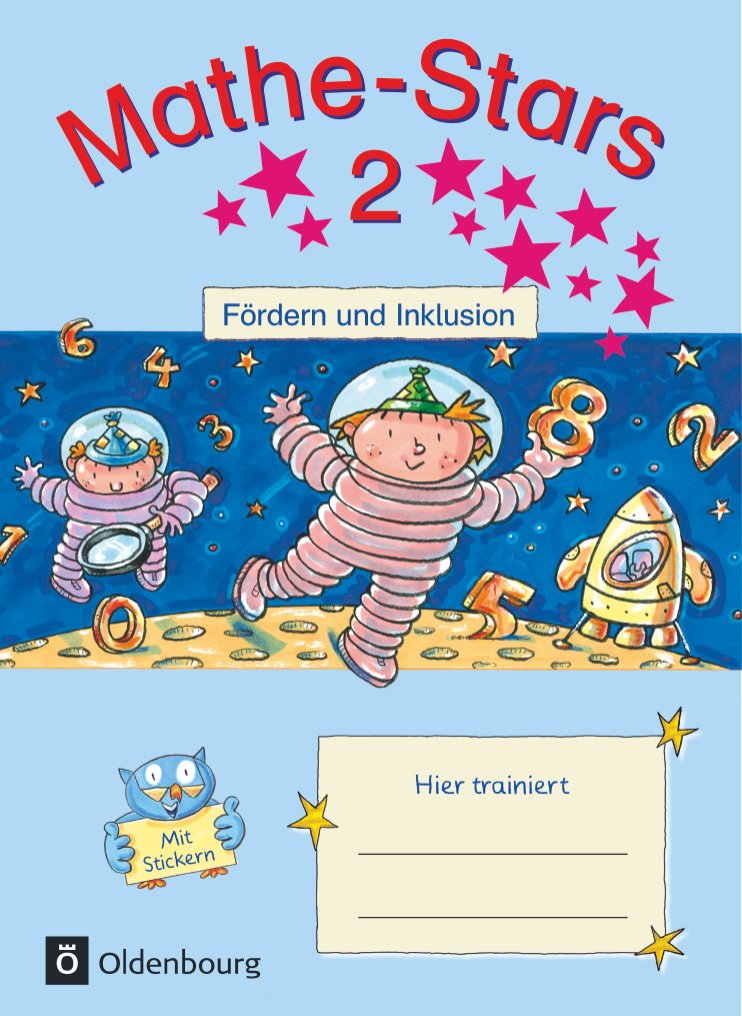 Mathe-Stars
2

Fördern und Inklusion

6 4 3 8 2 7 0 5

Mit Stickern

Hier trainiert

Ö Oldenbourg